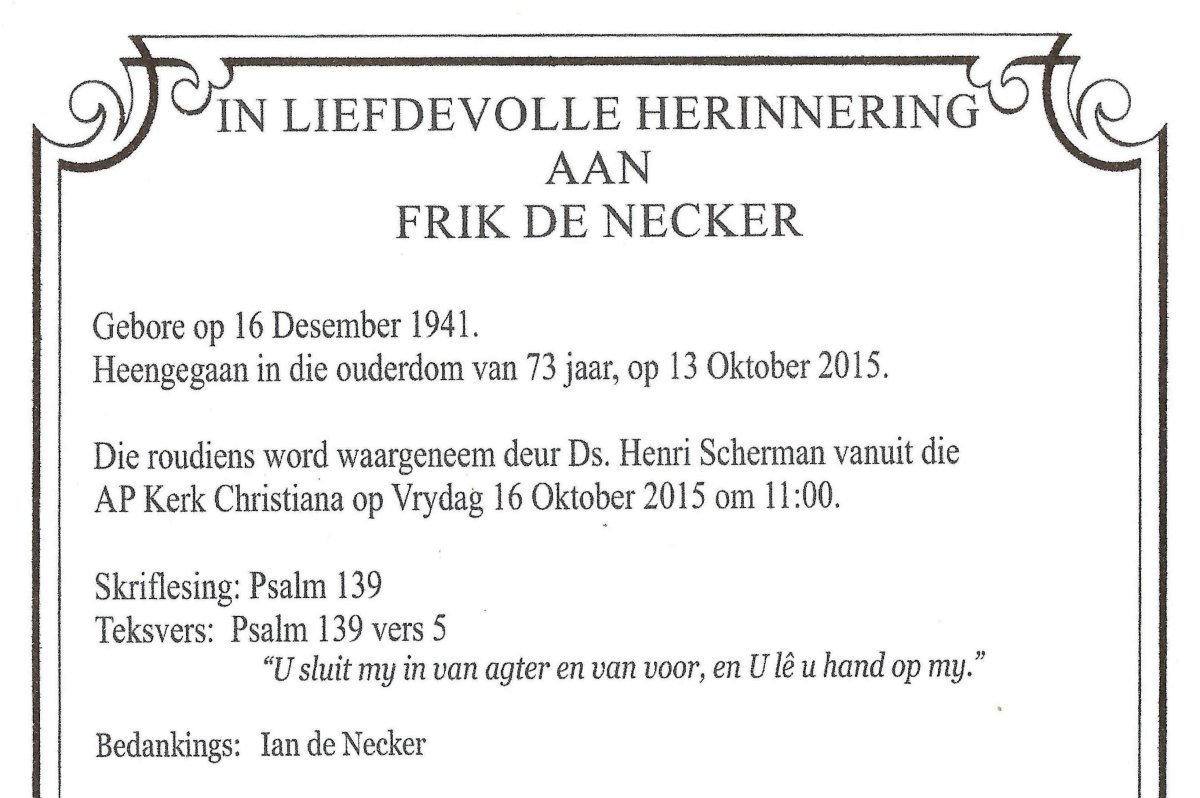 IN LIEFDEVOLLE HERINNERING
AAN
FRIK DE NECKER

Gebore op 16 Desember 1941.
Heengegaan in die ouderdom van 73 jaar, op 13 Oktober 2015.

Die roudiens word waargeneem deur Ds. Henri Scherman vanuit die AP Kerk Christiana op Vrydag 16 Oktober 2015 om 11:00.

Skriflesing: Psalm 139
Teksvers: Psalm 139 vers 5
"U sluit my in van agter en van voor, en U lê u hand op my."

Bedankings: Ian de Necker